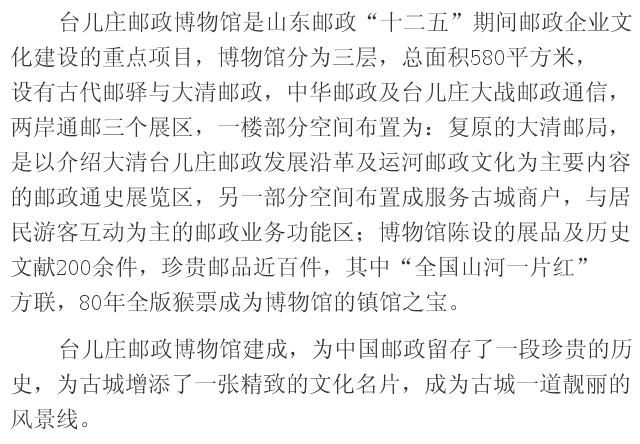 台儿庄邮政博物馆是山东邮政“十二五”期间邮政企业文化建设的重点项目，博物馆分为三层，总面积580平方米，设有古代邮驿与大清邮政，中华邮政及台儿庄大战邮政通信，两岸通邮三个展区，一楼部分空间布置为：复原的大清邮局，是以介绍大清台儿庄邮政发展沿革及运河邮政文化为主要内容的邮政通史展览区，另一部分空间布置成服务古城商户，与居民游客互动为主的邮政业务功能区；博物馆陈设的展品及历史文献200余件，珍贵邮品近百件，其中“全国山河一片红”方联，80年全版猴票成为博物馆的镇馆之宝。

台儿庄邮政博物馆建成，为中国邮政留存了一段珍贵的历史，为古城增添了一张精致的文化名片，成为古城一道靓丽的风景线。